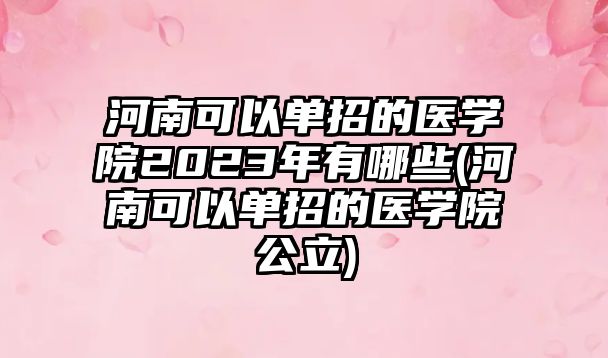 河南可以单招的医学院2023年有哪些(河南可以单招的医学院公立)